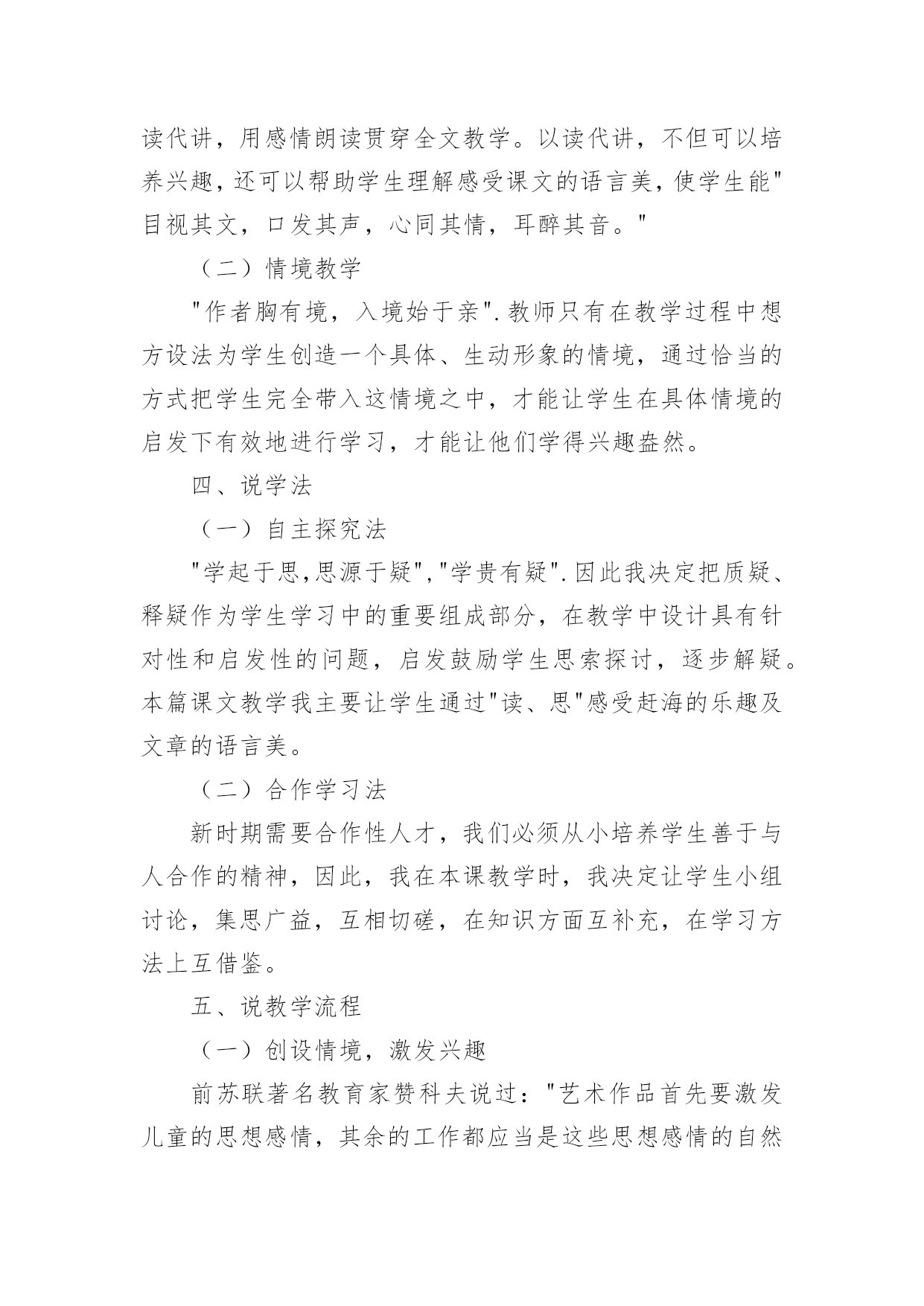 读代讲，用感情朗读贯穿全文教学。以读代讲，不但可以培养兴趣，还可以帮助学生理解感受课文的语言美，使学生能"目视其文，口发其声，心同其情，耳醉其音。"

（二）情境教学

"作者胸有境，入境始于亲".教师只有在教学过程中想方设法为学生创造一个具体、生动形象的情境，通过恰当的方式把学生完全带入这情境之中，才能让学生在具体情境的启发下有效地进行学习，才能让他们学得兴趣盎然。

四、说学法

（一）自主探究法

"学起于思,思源于疑","学贵有疑".因此我决定把质疑、释疑作为学生学习中的重要组成部分，在教学中设计具有针对性和启发性的问题，启发鼓励学生思索探讨，逐步解疑。本篇课文教学我主要让学生通过"读、思"感受赶海的乐趣及文章的语言美。

（二）合作学习法

新时期需要合作性人才，我们必须从小培养学生善于与人合作的精神，因此，我在本课教学时，我决定让学生小组讨论，集思广益，互相切磋，在知识方面互补充，在学习方法上互借鉴。

五、说教学流程

（一）创设情境，激发兴趣

前苏联著名教育家赞科夫说过："艺术作品首先要激发儿童的思想感情，其余的工作都应当是这些思想感情的自然